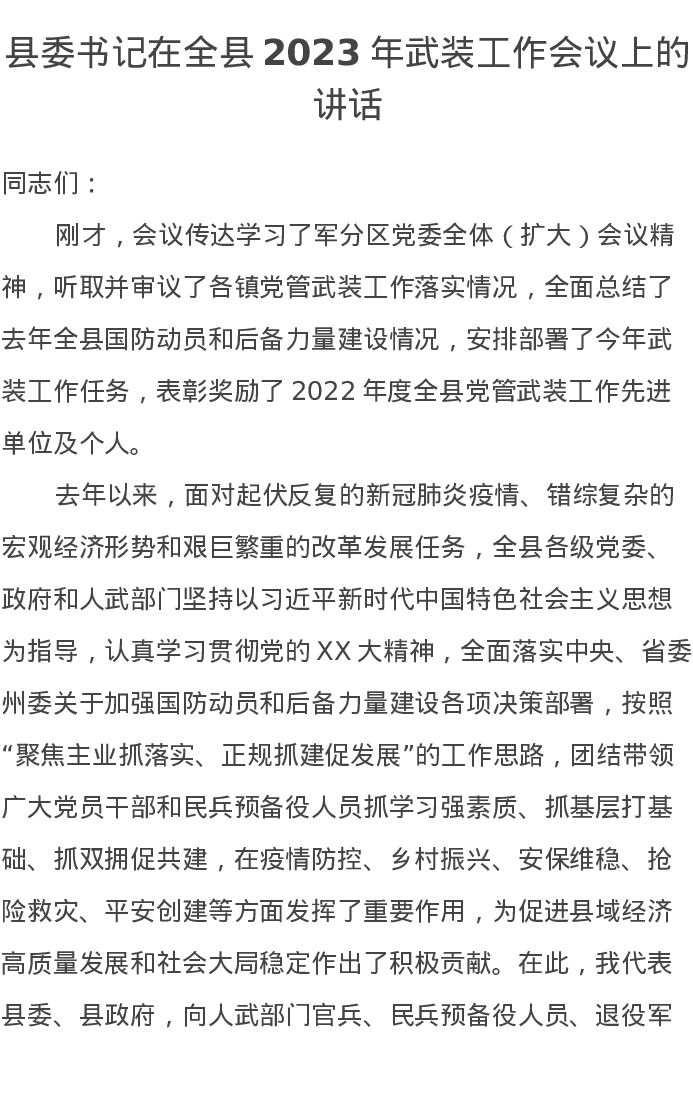 县委书记在全县 2023 年武装工作会议上的讲话

同志们：

刚才，会议传达学习了军分区党委全体（扩大）会议精神，听取并审议了各镇党管武装工作落实情况，全面总结了去年全县国防动员和后备力量建设情况，安排部署了今年武装工作任务，表彰奖励了 2022 年度全县党管武装工作先进单位及个人。

去年以来，面对起伏反复的新冠肺炎疫情、错综复杂的宏观经济形势和艰巨繁重的改革发展任务，全县各级党委、政府和人武部门坚持以习近平新时代中国特色社会主义思想为指导，认真学习贯彻党的 XX 大精神，全面落实中央、省委州委关于加强国防动员和后备力量建设各项决策部署，按照“聚焦主业抓落实、正规抓建促发展”的工作思路，团结带领广大党员干部和民兵预备役人员抓学习强素质、抓基层打基础、抓双拥促共建，在疫情防控、乡村振兴、安保维稳、抢险救灾、平安创建等方面发挥了重要作用，为促进县域经济高质量发展和社会大局稳定作出了积极贡献。在此，我代表县委、县政府，向人武部门官兵、民兵预备役人员、退役军